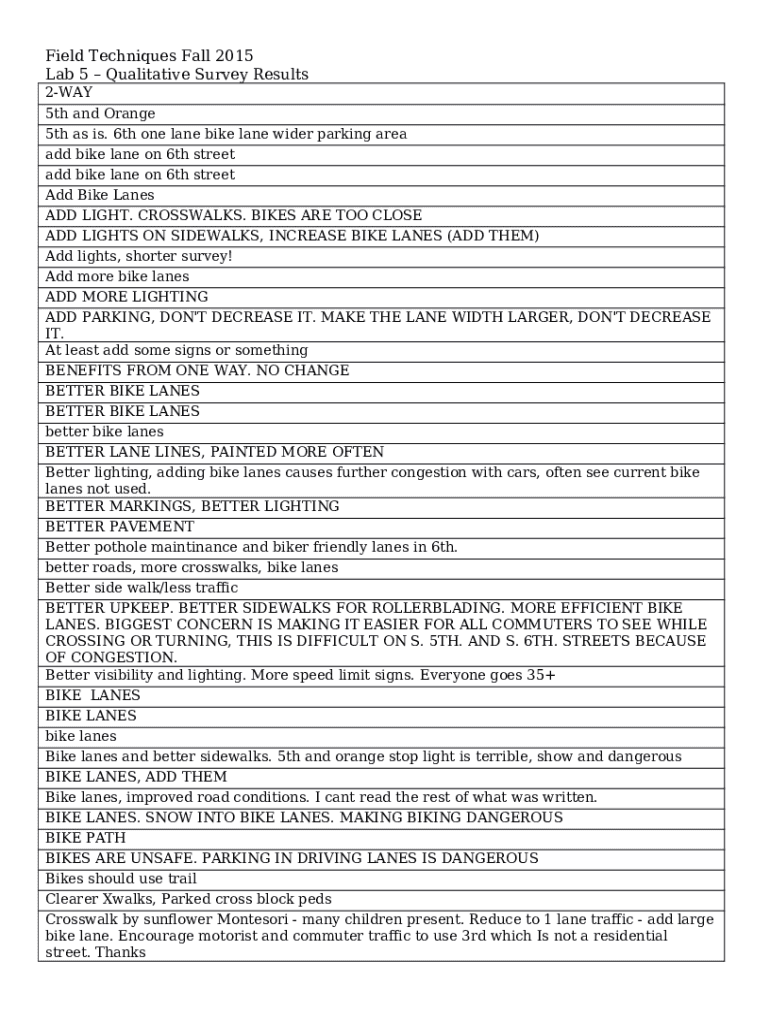 Field Techniques Fall 2015
Lab 5 – Qualitative Survey Results

| 2-WAY |
|---|
| 5th and Orange |
| 5th as is. 6th one lane bike lane wider parking area |
| add bike lane on 6th street |
| add bike lane on 6th street |
| Add Bike Lanes |
| ADD LIGHT. CROSSWALKS. BIKES ARE TOO CLOSE |
| ADD LIGHTS ON SIDEWALKS, INCREASE BIKE LANES (ADD THEM) |
| Add lights, shorter survey! |
| Add more bike lanes |
| ADD MORE LIGHTING |
| ADD PARKING, DON'T DECREASE IT. MAKE THE LANE WIDTH LARGER, DON'T DECREASE IT. |
| At least add some signs or something |
| BENEFITS FROM ONE WAY. NO CHANGE |
| BETTER BIKE LANES |
| BETTER BIKE LANES |
| better bike lanes |
| BETTER LANE LINES, PAINTED MORE OFTEN |
| Better lighting, adding bike lanes causes further congestion with cars, often see current bike lanes not used. |
| BETTER MARKINGS, BETTER LIGHTING |
| BETTER PAVEMENT |
| Better pothole maintinance and biker friendly lanes in 6th. |
| better roads, more crosswalks, bike lanes |
| Better side walk/less traffic |
| BETTER UPKEEP. BETTER SIDEWALKS FOR ROLLERBLADING. MORE EFFICIENT BIKE LANES. BIGGEST CONCERN IS MAKING IT EASIER FOR ALL COMMUTERS TO SEE WHILE CROSSING OR TURNING, THIS IS DIFFICULT ON S. 5TH. AND S. 6TH. STREETS BECAUSE OF CONGESTION. |
| Better visibility and lighting. More speed limit signs. Everyone goes 35+ |
| BIKE LANES |
| BIKE LANES |
| bike lanes |
| Bike lanes and better sidewalks. 5th and orange stop light is terrible, show and dangerous |
| BIKE LANES, ADD THEM |
| Bike lanes, improved road conditions. I cant read the rest of what was written. |
| BIKE LANES. SNOW INTO BIKE LANES. MAKING BIKING DANGEROUS |
| BIKE PATH |
| BIKES ARE UNSAFE. PARKING IN DRIVING LANES IS DANGEROUS |
| Bikes should use trail |
| Clearer Xwalks, Parked cross block peds |
| Crosswalk by sunflower Montesori - many children present. Reduce to 1 lane traffic - add large bike lane. Encourage motorist and commuter traffic to use 3rd which Is not a residential street. Thanks |